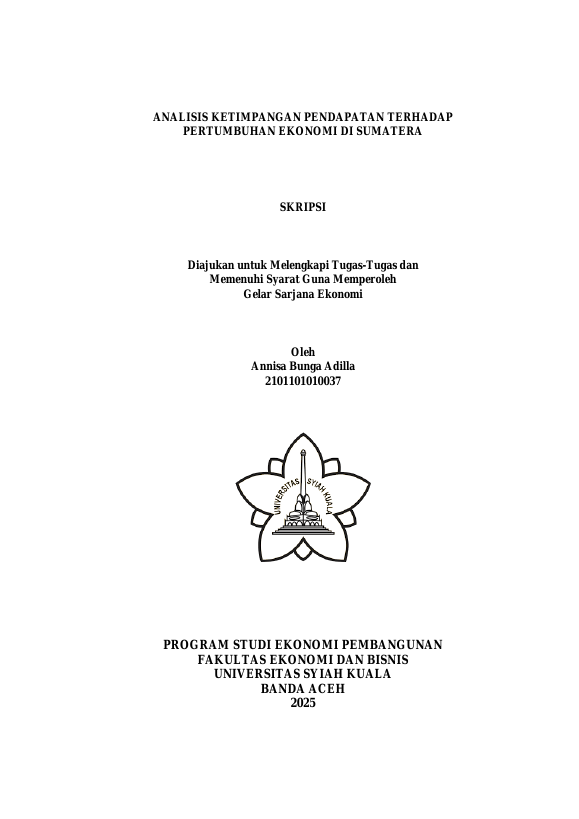 ANALISIS KETIMPANGAN PENDAPATAN TERHADAP PERTUMBUHAN EKONOMI DI SUMATERA

SKRIPSI

Diajukan untuk Melengkapi Tugas-Tugas dan Memenuhi Syarat Guna Memperoleh Gelar Sarjana Ekonomi

Oleh
Annisa Bunga Adilla
2101101010037

UNIVERSITAS SYIAH KUALA

PROGRAM STUDI EKONOMI PEMBANGUNAN
FAKULTAS EKONOMI DAN BISNIS
UNIVERSITAS SYIAH KUALA
BANDA ACEH
2025